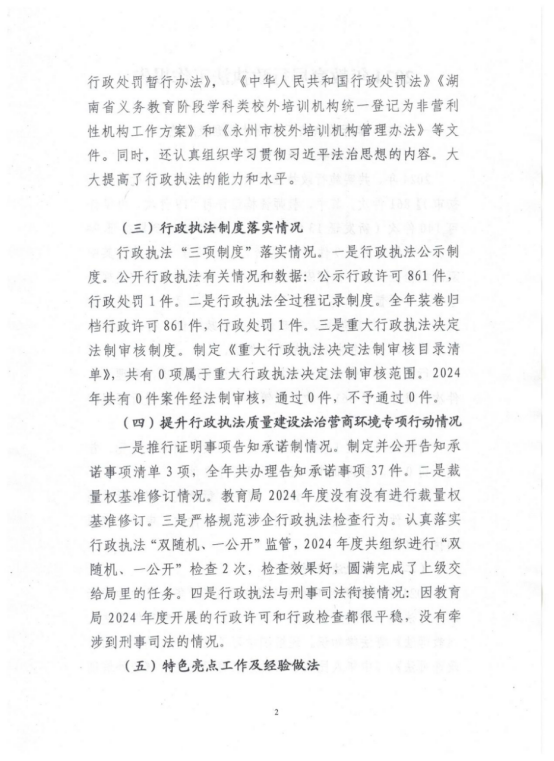 行政处罚暂行办法》，《中华人民共和国行政处罚法》《湖南省义务教育阶段学科类校外培训机构统一登记为非营利性机构工作方案》和《永州市校外培训机构管理办法》等文件。同时，还认真组织学习贯彻习近平法治思想的内容。大大提高了行政执法的能力和水平。

（三）行政执法制度落实情况

行政执法“三项制度”落实情况。一是行政执法公示制度。公开行政执法有关情况和数据：公示行政许可861件，行政处罚1件。二是行政执法全过程记录制度。全年装卷归档行政许可861件，行政处罚1件。三是重大行政执法决定法制审核制度。制定《重大行政执法决定法制审核目录清单》，共有0项属于重大行政执法决定法制审核范围。2024年共有0件案件经法制审核，通过0件，不予通过0件。

（四）提升行政执法质量建设法治营商环境专项行动情况

一是推行证明事项告知承诺制情况。制定并公开告知承诺事项清单3项，全年共办理告知承诺事项37件。二是裁量权基准修订情况。教育局2024年度没有没有进行裁量权基准修订。三是严格规范涉企行政执法检查行为。认真落实行政执法“双随机、一公开”监管，2024年度共组织进行“双随机、一公开”检查2次，检查效果好，圆满完成了上级交给局里的任务。四是行政执法与刑事司法衔接情况：因教育局2024年度开展的行政许可和行政检查都很平稳，没有牵涉到刑事司法的情况。

（五）特色亮点工作及经验做法

2